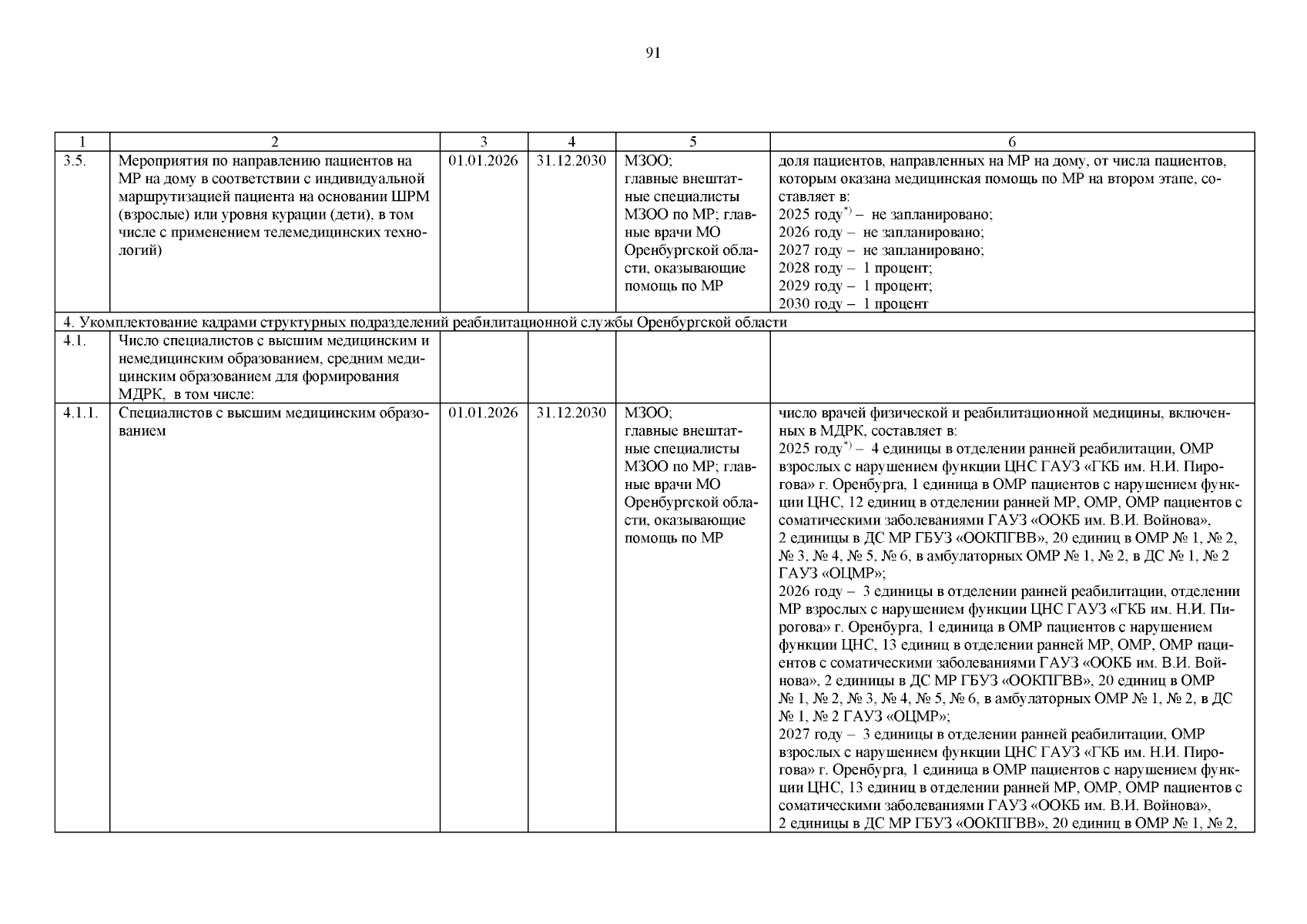 91

| 1 | 2 | 3 | 4 | 5 | 6 |
|---|---|---|---|---|---|
| 3.5. | Мероприятия по направлению пациентов на МР на дому в соответствии с индивидуальной маршрутизацией пациента на основании ШРМ (взрослые) или уровня курации (дети), в том числе с применением телемедицинских технологий) | 01.01.2026 | 31.12.2030 | МЗОО; главные внештатные специалисты МЗОО по МР; главные врачи МО Оренбургской области, оказывающие помощь по МР | доля пациентов, направленных на МР на дому, от числа пациентов, которым оказана медицинская помощь по МР на втором этапе, составляет в: 2025 году$^{*)}$ – не запланировано; 2026 году – не запланировано; 2027 году – не запланировано; 2028 году – 1 процент; 2029 году – 1 процент; 2030 году – 1 процент |
| 4. Укомплектование кадрами структурных подразделений реабилитационной службы Оренбургской области | | | | | |
| 4.1. | Число специалистов с высшим медицинским и немедицинским образованием, средним медицинским образованием для формирования МДРК, в том числе: | | | | |
| 4.1.1. | Специалистов с высшим медицинским образованием | 01.01.2026 | 31.12.2030 | МЗОО; главные внештатные специалисты МЗОО по МР; главные врачи МО Оренбургской области, оказывающие помощь по МР | число врачей физической и реабилитационной медицины, включенных в МДРК, составляет в: 2025 году$^{*)}$ – 4 единицы в отделении ранней реабилитации, ОМР взрослых с нарушением функции ЦНС ГАУЗ «ГКБ им. Н.И. Пирогова» г. Оренбурга, 1 единица в ОМР пациентов с нарушением функции ЦНС, 12 единиц в отделении ранней МР, ОМР, ОМР пациентов с соматическими заболеваниями ГАУЗ «ООКБ им. В.И. Войнова», 2 единицы в ДС МР ГБУЗ «ООКПГВВ», 20 единиц в ОМР № 1, № 2, № 3, № 4, № 5, № 6, в амбулаторных ОМР № 1, № 2, в ДС № 1, № 2 ГАУЗ «ОЦМР»; 2026 году – 3 единицы в отделении ранней реабилитации, отделении МР взрослых с нарушением функции ЦНС ГАУЗ «ГКБ им. Н.И. Пирогова» г. Оренбурга, 1 единица в ОМР пациентов с нарушением функции ЦНС, 13 единиц в отделении ранней МР, ОМР, ОМР пациентов с соматическими заболеваниями ГАУЗ «ООКБ им. В.И. Войнова», 2 единицы в ДС МР ГБУЗ «ООКПГВВ», 20 единиц в ОМР № 1, № 2, № 3, № 4, № 5, № 6, в амбулаторных ОМР № 1, № 2, в ДС № 1, № 2 ГАУЗ «ОЦМР»; 2027 году – 3 единицы в отделении ранней реабилитации, ОМР взрослых с нарушением функции ЦНС ГАУЗ «ГКБ им. Н.И. Пирогова» г. Оренбурга, 1 единица в ОМР пациентов с нарушением функции ЦНС, 13 единиц в отделении ранней МР, ОМР, ОМР пациентов с соматическими заболеваниями ГАУЗ «ООКБ им. В.И. Войнова», 2 единицы в ДС МР ГБУЗ «ООКПГВВ», 20 единиц в ОМР № 1, № 2, |